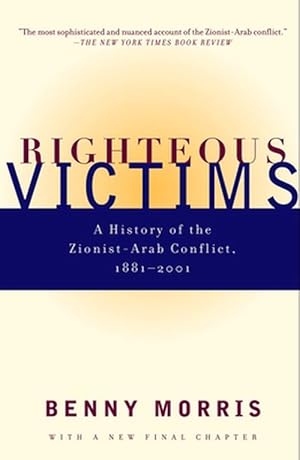 "The most sophisticated and nuanced account of the Zionist-Arab conflict."
—THE NEW YORK TIMES BOOK REVIEW

RIGHTEOUS
VICTIMS

A History of the Zionist-Arab Conflict, 1881–2001

BENNY MORRIS

WITH A NEW FINAL CHAPTER